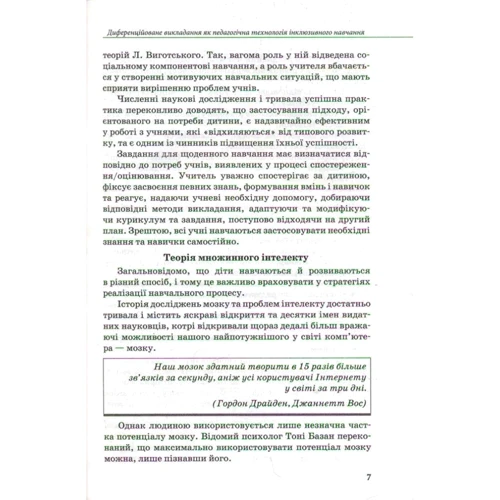 Диференційоване викладання як педагогічна технологія інклюзивного навчання

теорій Л. Виготського. Так, вагома роль у ній відведена соціальному компонентові навчання, а роль учителя вбачається у створенні мотивуючих навчальних ситуацій, що мають сприяти вирішенню проблем учнів.

Численні наукові дослідження і тривала успішна практика переконливо доводять, що застосування підходу, орієнтованого на потреби дитини, є надзвичайно ефективним у роботі з учнями, які «відхиляються» від типового розвитку, та є одним із чинників підвищення їхньої успішності.

Завдання для щоденного навчання має визначатися відповідно до потреб учнів, виявлених у процесі спостереження/оцінювання. Учитель уважно спостерігає за дитиною, фіксує засвоєння певних знань, формування вмінь і навичок та реагує, надаючи учневі необхідну допомогу, добираючи відповідні методи викладання, адаптуючи та модифікуючи курикулум та завдання, поступово відходячи на другий план. Зрештою, всі учні навчаються застосовувати необхідні знання та навички самостійно.

Теорія множинного інтелекту

Загальновідомо, що діти навчаються й розвиваються в різний спосіб, і тому це важливо враховувати у стратегіях реалізації навчального процесу.

Історія досліджень мозку та проблем інтелекту достатньо тривала і містить яскраві відкриття та десятки імен видатних науковців, котрі відкривали щораз дедалі більш вражаючі можливості нашого найпотужнішого у світі комп'ютера — мозку.

Наш мозок здатний творити в 15 разів більше зв'язків за секунду, аніж усі користувачі Інтернету у світі за три дні.

(Гордон Драйден, Джаннетт Вос)

Однак людиною використовується лише незначна частка потенціалу мозку. Відомий психолог Тоні Базан переконаний, що максимально використовувати потенціал мозку можна, лише пізнавши його.

7